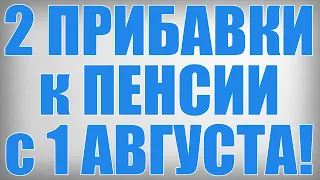 2 ПРИБАВКИ
к ПЕНСИИ
с 1 АВГУСТА!